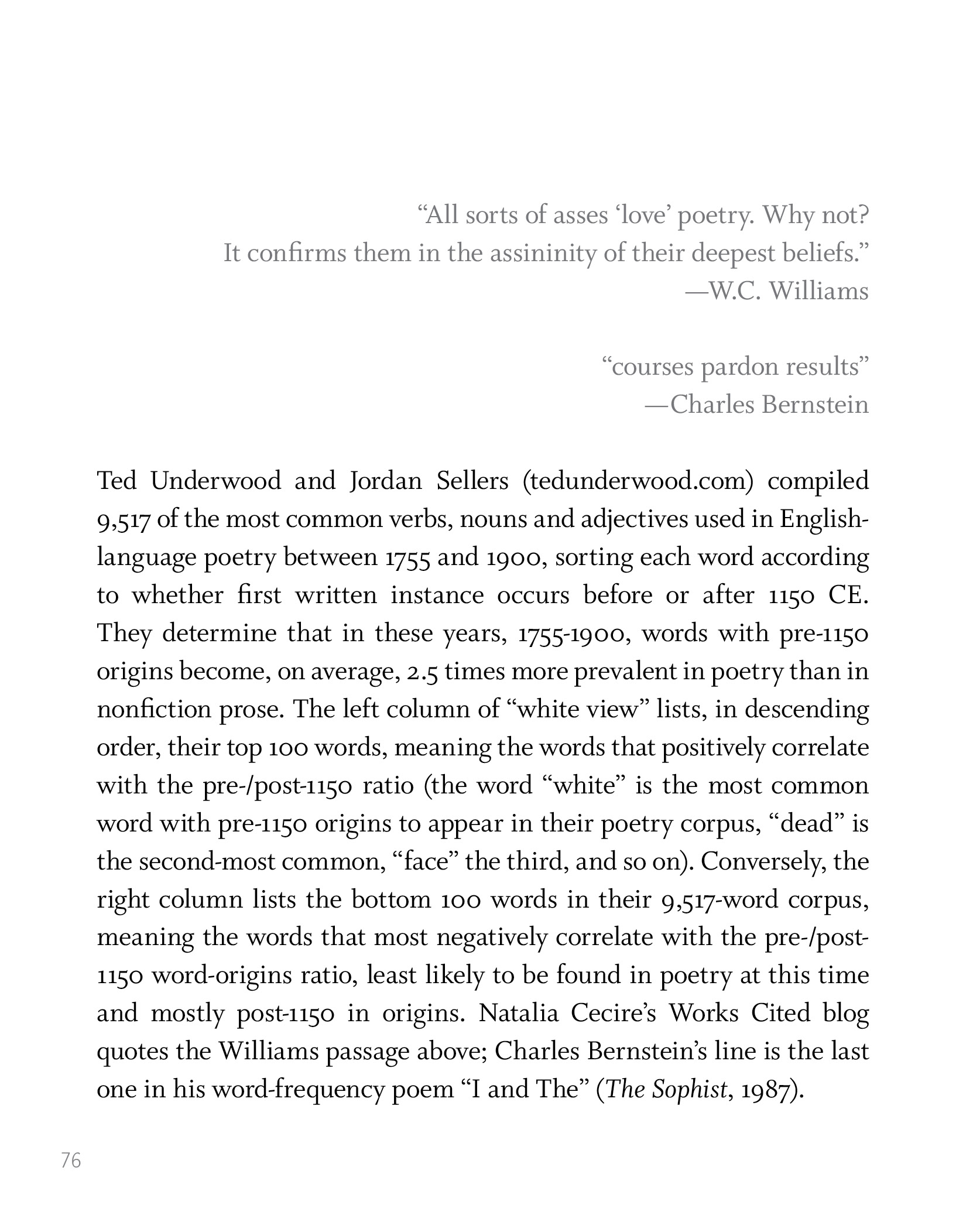 “All sorts of asses ‘love’ poetry. Why not?
It confirms them in the assininity of their deepest beliefs.”
—W.C. Williams

“courses pardon results”
—Charles Bernstein

Ted Underwood and Jordan Sellers (tedunderwood.com) compiled 9,517 of the most common verbs, nouns and adjectives used in English-language poetry between 1755 and 1900, sorting each word according to whether first written instance occurs before or after 1150 CE. They determine that in these years, 1755-1900, words with pre-1150 origins become, on average, 2.5 times more prevalent in poetry than in nonfiction prose. The left column of “white view” lists, in descending order, their top 100 words, meaning the words that positively correlate with the pre-/post-1150 ratio (the word “white” is the most common word with pre-1150 origins to appear in their poetry corpus, “dead” is the second-most common, “face” the third, and so on). Conversely, the right column lists the bottom 100 words in their 9,517-word corpus, meaning the words that most negatively correlate with the pre-/post-1150 word-origins ratio, least likely to be found in poetry at this time and mostly post-1150 in origins. Natalia Cecire’s Works Cited blog quotes the Williams passage above; Charles Bernstein’s line is the last one in his word-frequency poem “I and The” (The Sophist, 1987).

76